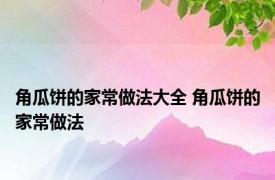 角瓜饼的家常做法大全 角瓜饼的家常做法